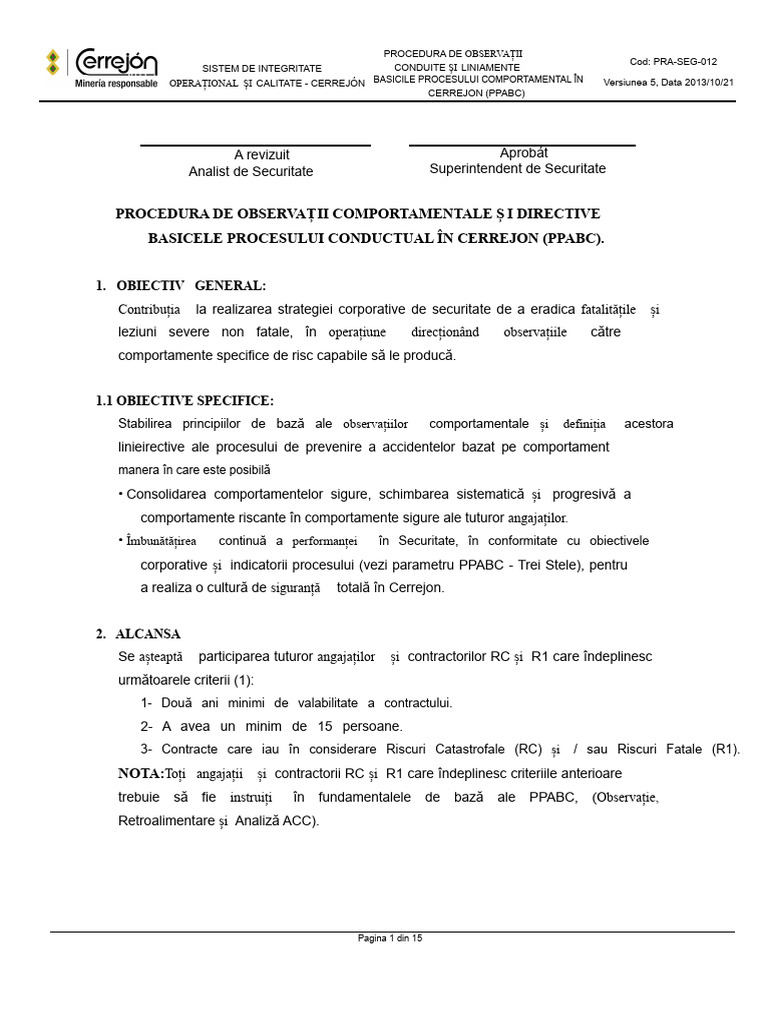 Cerrejón
Minería responsable

SISTEM DE INTEGRITATE OPERAȚIONAL ȘI CALITATE - CERREJÓN

PROCEDURA DE OBSERVAȚII CONDUITE ȘI LINIAMENTE BASICILE PROCESULUI COMPORTAMENTAL ÎN CERREJON (PPABC)

Cod: PRA-SEG-012
Versiunea 5, Data 2013/10/21

A revizuit
Analist de Securitate

Aprobát
Superintendent de Securitate

PROCEDURA DE OBSERVAȚII COMPORTAMENTALE Ș I DIRECTIVE BASICELE PROCESULUI CONDUCTUAL ÎN CERREJON (PPABC).

1. OBIECTIV GENERAL:
Contribuția la realizarea strategiei corporative de securitate de a eradica fatalitățile și leziuni severe non fatale, în operațiune direcționând observațiile către comportamente specifice de risc capabile să le producă.

1.1 OBIECTIVE SPECIFICE:
Stabilirea principiilor de bază ale observațiilor comportamentale și definiția acestora linieirective ale procesului de prevenire a accidentelor bazat pe comportament manera în care este posibilă
• Consolidarea comportamentelor sigure, schimbarea sistematică și progresivă a comportamente riscante în comportamente sigure ale tuturor angajaților.
• Îmbunătățirea continuă a performanței în Securitate, în conformitate cu obiectivele corporative și indicatorii procesului (vezi parametru PPABC - Trei Stele), pentru a realiza o cultură de siguranță totală în Cerrejon.

2. ALCANSA
Se așteaptă participarea tuturor angajaților și contractorilor RC și R1 care îndeplinesc următoarele criterii (1):
1- Două ani minimi de valabilitate a contractului.
2- A avea un minim de 15 persoane.
3- Contracte care iau în considerare Riscuri Catastrofale (RC) și / sau Riscuri Fatale (R1).
NOTA:Toți angajații și contractorii RC și R1 care îndeplinesc criteriile anterioare trebuie să fie instruiți în fundamentalele de bază ale PPABC, (Observație, Retroalimentare și Analiză ACC).

Pagina 1 din 15